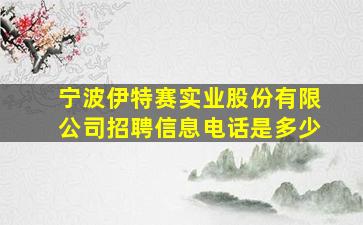 宁波伊特赛实业股份有限公司招聘信息电话是多少